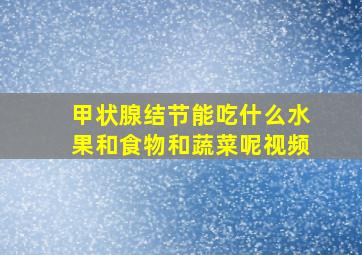 甲状腺结节能吃什么水果和食物和蔬菜呢视频